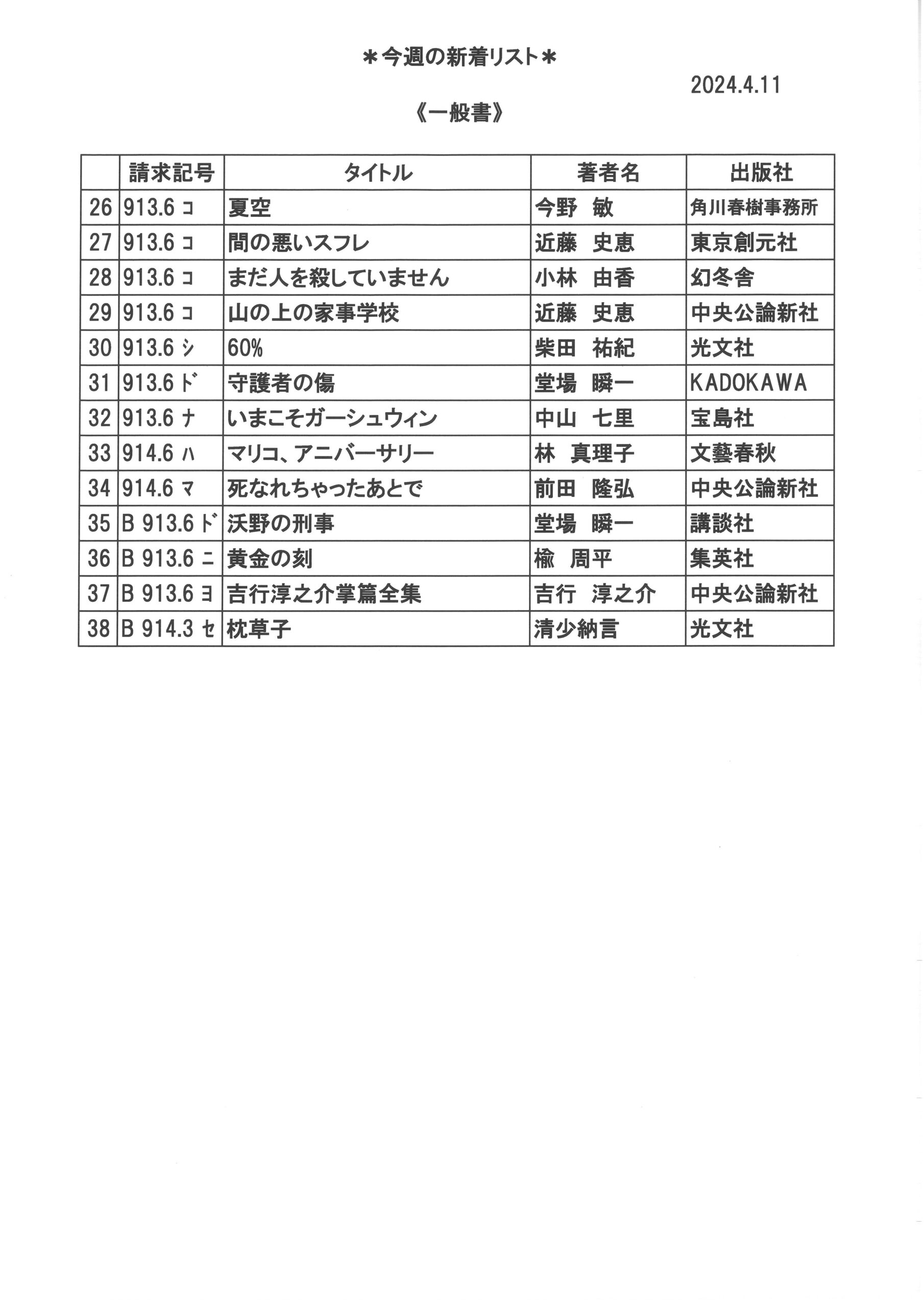 ＊今週の新着リスト＊

2024.4.11

《一般書》

| | 請求記号 | タイトル | 著者名 | 出版社 |
|---|---|---|---|---|
| 26 | 913.6 コ | 夏空 | 今野　敏 | 角川春樹事務所 |
| 27 | 913.6 コ | 間の悪いスフレ | 近藤　史恵 | 東京創元社 |
| 28 | 913.6 コ | まだ人を殺していません | 小林　由香 | 幻冬舎 |
| 29 | 913.6 コ | 山の上の家事学校 | 近藤　史恵 | 中央公論新社 |
| 30 | 913.6 シ | 60% | 柴田　祐紀 | 光文社 |
| 31 | 913.6 ド | 守護者の傷 | 堂場　瞬一 | KADOKAWA |
| 32 | 913.6 ナ | いまこそガーシュウィン | 中山　七里 | 宝島社 |
| 33 | 914.6 ハ | マリコ、アニバーサリー | 林　真理子 | 文藝春秋 |
| 34 | 914.6 マ | 死なれちゃったあとで | 前田　隆弘 | 中央公論新社 |
| 35 | B 913.6 ド | 沃野の刑事 | 堂場　瞬一 | 講談社 |
| 36 | B 913.6 ニ | 黄金の刻 | 楡　周平 | 集英社 |
| 37 | B 913.6 ヨ | 吉行淳之介掌篇全集 | 吉行　淳之介 | 中央公論新社 |
| 38 | B 914.3 セ | 枕草子 | 清少納言 | 光文社 |